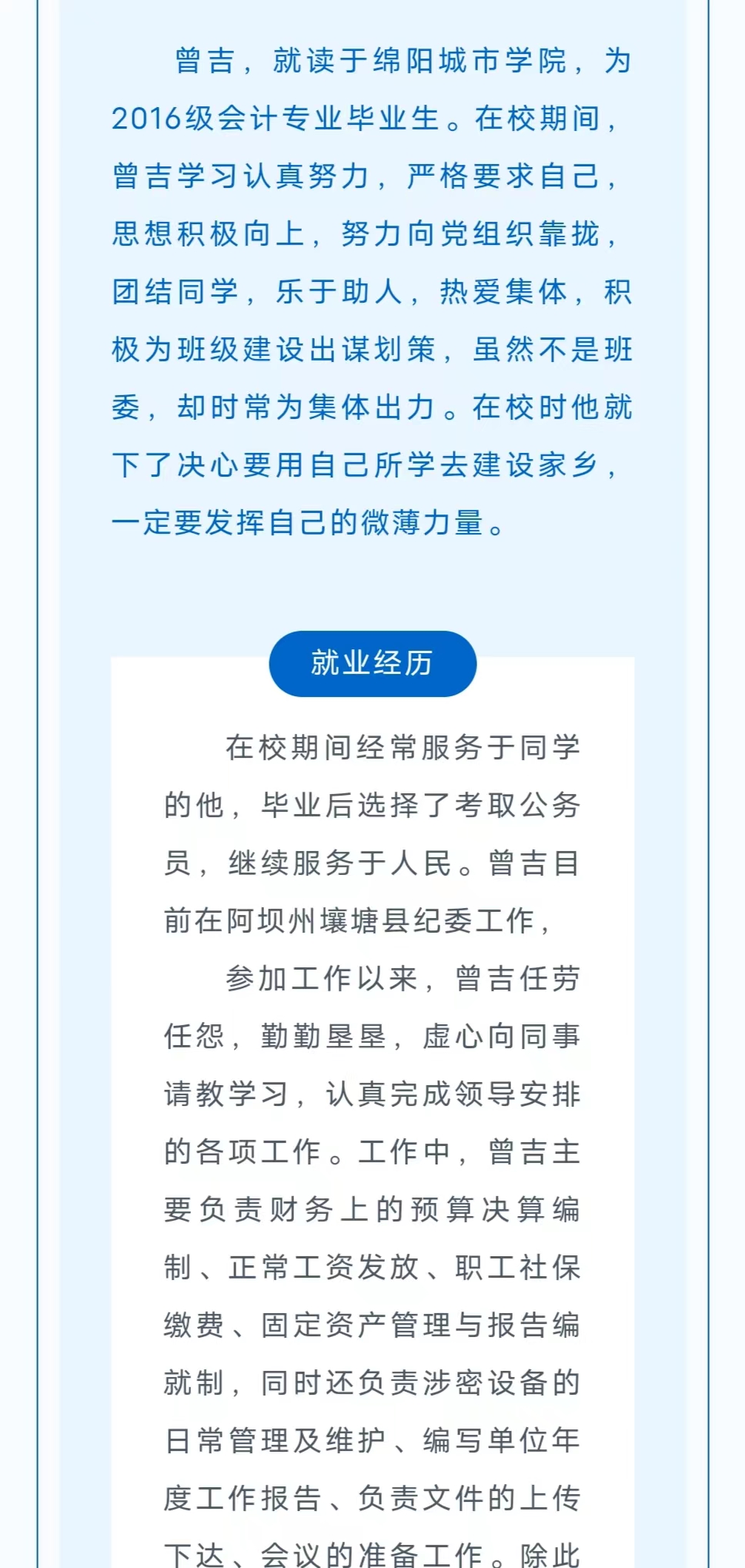 曾吉，就读于绵阳城市学院，为2016级会计专业毕业生。在校期间，曾吉学习认真努力，严格要求自己，思想积极向上，努力向党组织靠拢，团结同学，乐于助人，热爱集体，积极为班级建设出谋划策，虽然不是班委，却时常为集体出力。在校时他就下了决心要用自己所学去建设家乡，一定要发挥自己的微薄力量。

就业经历

在校期间经常服务于同学的他，毕业后选择了考取公务员，继续服务于人民。曾吉目前在阿坝州壤塘县纪委工作，

参加工作以来，曾吉任劳任怨，勤勤垦垦，虚心向同事请教学习，认真完成领导安排的各项工作。工作中，曾吉主要负责财务上的预算决算编制、正常工资发放、职工社保缴费、固定资产管理与报告编就制，同时还负责涉密设备的日常管理及维护、编写单位年度工作报告、负责文件的上传下达、会议的准备工作。除此